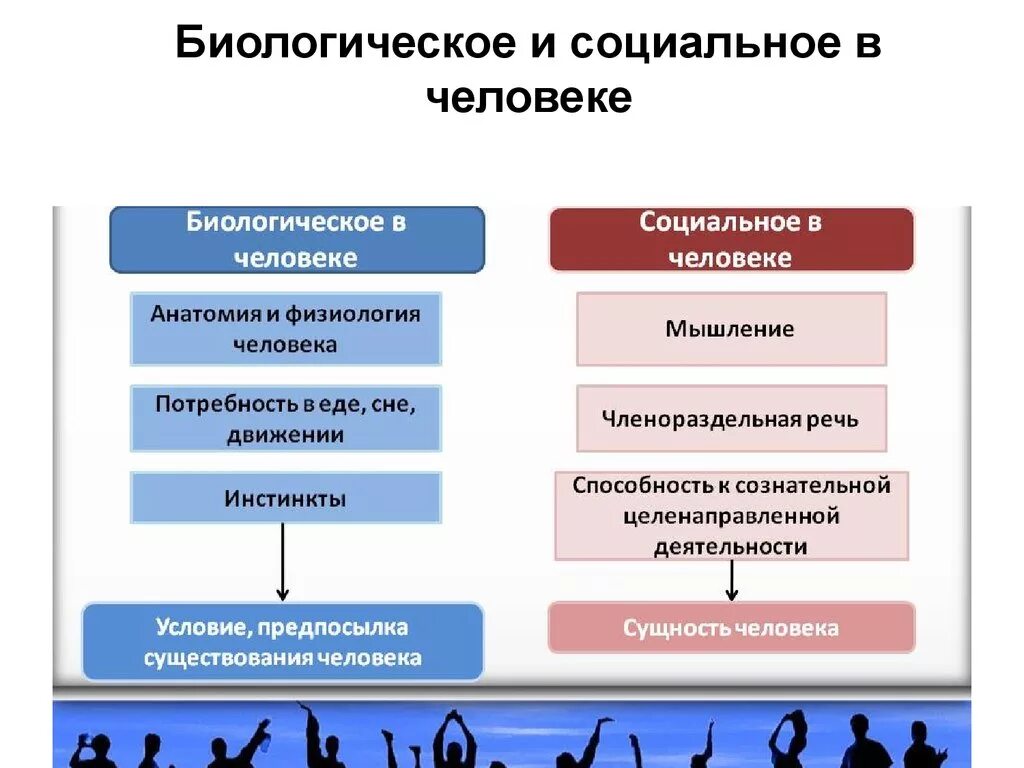 Биологическое и социальное в человеке

Биологическое в человеке

Анатомия и физиология человека

Потребность в еде, сне, движении

Инстинкты

Условие, предпосылка существования человека

Социальное в человеке

Мышление

Членораздельная речь

Способность к сознательной целенаправленной деятельности

Сущность человека